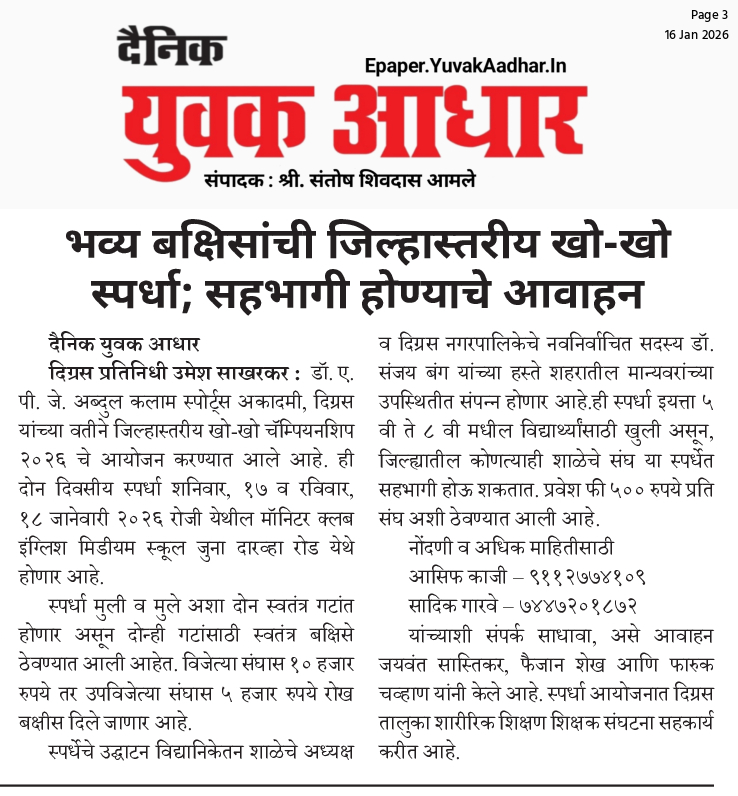 Page 3
16 Jan 2026

दैनिक
Epaper.YuvakAadhar.In
युवक आधार
संपादक : श्री. संतोष शिवदास आमले

भव्य बक्षिसांची जिल्हास्तरीय खो-खो स्पर्धा; सहभागी होण्याचे आवाहन

दैनिक युवक आधार

दिग्रस प्रतिनिधी उमेश साखरकर : डॉ. ए. पी. जे. अब्दुल कलाम स्पोर्ट्स अकादमी, दिग्रस यांच्या वतीने जिल्हास्तरीय खो-खो चॅम्पियनशिप २०२६ चे आयोजन करण्यात आले आहे. ही दोन दिवसीय स्पर्धा शनिवार, १७ व रविवार, १८ जानेवारी २०२६ रोजी येथील मॉनिटर क्लब इंग्लिश मिडीयम स्कूल जुना दारव्हा रोड येथे होणार आहे.

स्पर्धा मुली व मुले अशा दोन स्वतंत्र गटांत होणार असून दोन्ही गटांसाठी स्वतंत्र बक्षिसे ठेवण्यात आली आहेत. विजेत्या संघास १० हजार रुपये तर उपविजेत्या संघास ५ हजार रुपये रोख बक्षीस दिले जाणार आहे.

स्पर्धेचे उद्घाटन विद्यानिकेतन शाळेचे अध्यक्ष व दिग्रस नगरपालिकेचे नवनिर्वाचित सदस्य डॉ. संजय बंग यांच्या हस्ते शहरातील मान्यवरांच्या उपस्थितीत संपन्न होणार आहे.ही स्पर्धा इयत्ता ५ वी ते ८ वी मधील विद्यार्थ्यांसाठी खुली असून, जिल्ह्यातील कोणत्याही शाळेचे संघ या स्पर्धेत सहभागी होऊ शकतात. प्रवेश फी ५०० रुपये प्रति संघ अशी ठेवण्यात आली आहे.

नोंदणी व अधिक माहितीसाठी
आसिफ काजी – ९११२७७४१०९
सादिक गारवे – ७४४७२०१८७२

यांच्याशी संपर्क साधावा, असे आवाहन जयवंत सास्तिकर, फैजान शेख आणि फारुक चव्हाण यांनी केले आहे. स्पर्धा आयोजनात दिग्रस तालुका शारीरिक शिक्षण शिक्षक संघटना सहकार्य करीत आहे.